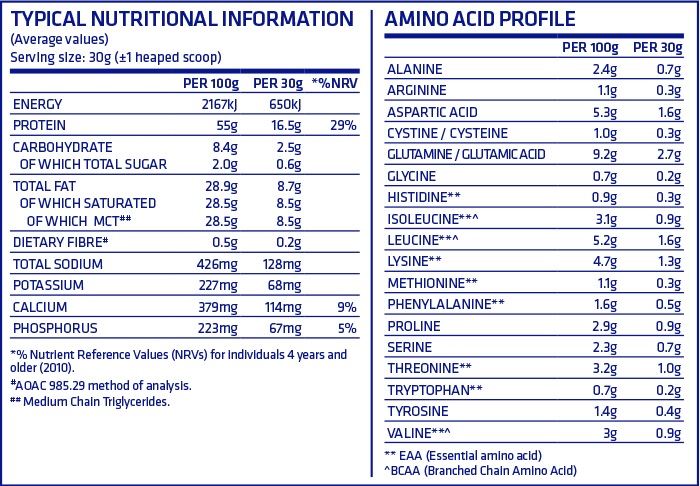 TYPICAL NUTRITIONAL INFORMATION
(Average values)
Serving size: 30g (±1 heaped scoop)

| | PER 100g | PER 30g | *%NRV |
|---|---|---|---|
| ENERGY | 2167kJ | 650kJ | |
| PROTEIN | 55g | 16.5g | 29% |
| CARBOHYDRATE | 8.4g | 2.5g | |
| OF WHICH TOTAL SUGAR | 2.0g | 0.6g | |
| TOTAL FAT | 28.9g | 8.7g | |
| OF WHICH SATURATED | 28.5g | 8.5g | |
| OF WHICH MCT## | 28.5g | 8.5g | |
| DIETARY FIBRE# | 0.5g | 0.2g | |
| TOTAL SODIUM | 426mg | 128mg | |
| POTASSIUM | 227mg | 68mg | |
| CALCIUM | 379mg | 114mg | 9% |
| PHOSPHORUS | 223mg | 67mg | 5% |

*% Nutrient Reference Values (NRVs) for individuals 4 years and older (2010).
#AOAC 985.29 method of analysis.
## Medium Chain Triglycerides.

AMINO ACID PROFILE

| | PER 100g | PER 30g |
|---|---|---|
| ALANINE | 2.4g | 0.7g |
| ARGININE | 1.1g | 0.3g |
| ASPARTIC ACID | 5.3g | 1.6g |
| CYSTINE / CYSTEINE | 1.0g | 0.3g |
| GLUTAMINE / GLUTAMIC ACID | 9.2g | 2.7g |
| GLYCINE | 0.7g | 0.2g |
| HISTIDINE** | 0.9g | 0.3g |
| ISOLEUCINE**^ | 3.1g | 0.9g |
| LEUCINE**^ | 5.2g | 1.6g |
| LYSINE** | 4.7g | 1.3g |
| METHIONINE** | 1.1g | 0.3g |
| PHENYLALANINE** | 1.6g | 0.5g |
| PROLINE | 2.9g | 0.9g |
| SERINE | 2.3g | 0.7g |
| THREONINE** | 3.2g | 1.0g |
| TRYPTOPHAN** | 0.7g | 0.2g |
| TYROSINE | 1.4g | 0.4g |
| VALINE**^ | 3g | 0.9g |

** EAA (Essential amino acid)
^BCAA (Branched Chain Amino Acid)